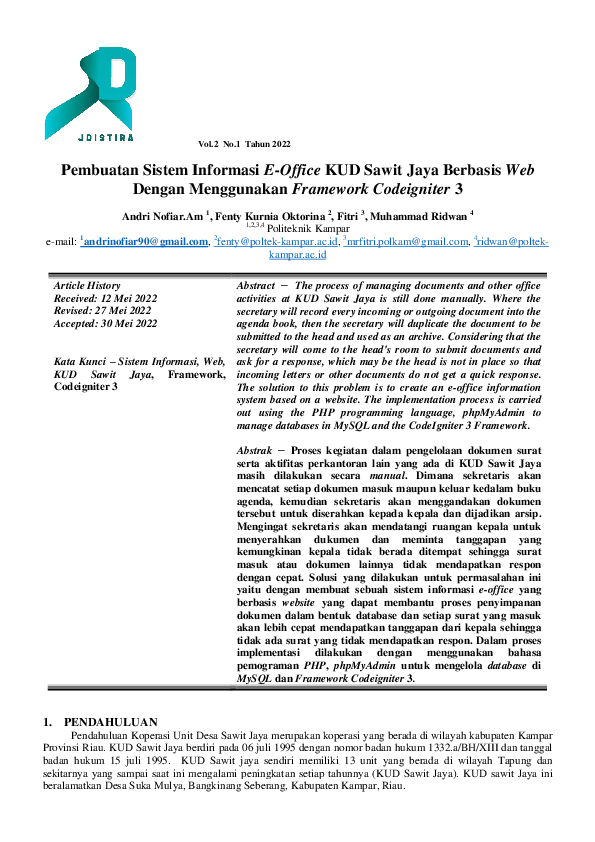 JDISTIRA

Vol.2 No.1 Tahun 2022

Pembuatan Sistem Informasi E-Office KUD Sawit Jaya Berbasis Web Dengan Menggunakan Framework Codeigniter 3

Andri Nofiar.Am $^1$, Fenty Kurnia Oktorina $^2$, Fitri $^3$, Muhammad Ridwan $^4$
$^{1,2,3,4}$ Politeknik Kampar
e-mail: $^1$andrinofiar90@gmail.com, $^2$fenty@poltek-kampar.ac.id, $^3$mrfitri.polkam@gmail.com, $^4$ridwan@poltek-kampar.ac.id

Article History
Received: 12 Mei 2022
Revised: 27 Mei 2022
Accepted: 30 Mei 2022

Kata Kunci – Sistem Informasi, Web, KUD Sawit Jaya, Framework, Codeigniter 3

Abstract – The process of managing documents and other office activities at KUD Sawit Jaya is still done manually. Where the secretary will record every incoming or outgoing document into the agenda book, then the secretary will duplicate the document to be submitted to the head and used as an archive. Considering that the secretary will come to the head's room to submit documents and ask for a response, which may be the head is not in place so that incoming letters or other documents do not get a quick response. The solution to this problem is to create an e-office information system based on a website. The implementation process is carried out using the PHP programming language, phpMyAdmin to manage databases in MySQL and the CodeIgniter 3 Framework.

Abstrak – Proses kegiatan dalam pengelolaan dokumen surat serta aktifitas perkantoran lain yang ada di KUD Sawit Jaya masih dilakukan secara manual. Dimana sekretaris akan mencatat setiap dokumen masuk maupun keluar kedalam buku agenda, kemudian sekretaris akan menggandakan dokumen tersebut untuk diserahkan kepada kepala dan dijadikan arsip. Mengingat sekretaris akan mendatangi ruangan kepala untuk menyerahkan dukumen dan meminta tanggapan yang kemungkinan kepala tidak berada ditempat sehingga surat masuk atau dokumen lainnya tidak mendapatkan respon dengan cepat. Solusi yang dilakukan untuk permasalahan ini yaitu dengan membuat sebuah sistem informasi e-office yang berbasis website yang dapat membantu proses penyimpanan dokumen dalam bentuk database dan setiap surat yang masuk akan lebih cepat mendapatkan tanggapan dari kepala sehingga tidak ada surat yang tidak mendapatkan respon. Dalam proses implementasi dilakukan dengan menggunakan bahasa pemograman PHP, phpMyAdmin untuk mengelola database di MySQL dan Framework Codeigniter 3.

1. PENDAHULUAN

Pendahuluan Koperasi Unit Desa Sawit Jaya merupakan koperasi yang berada di wilayah kabupaten Kampar Provinsi Riau. KUD Sawit Jaya berdiri pada 06 juli 1995 dengan nomor badan hukum 1332.a/BH/XIII dan tanggal badan hukum 15 juli 1995. KUD Sawit jaya sendiri memiliki 13 unit yang berada di wilayah Tapung dan sekitarnya yang sampai saat ini mengalami peningkatan setiap tahunnya (KUD Sawit Jaya). KUD sawit Jaya ini beralamatkan Desa Suka Mulya, Bangkinang Seberang, Kabupaten Kampar, Riau.